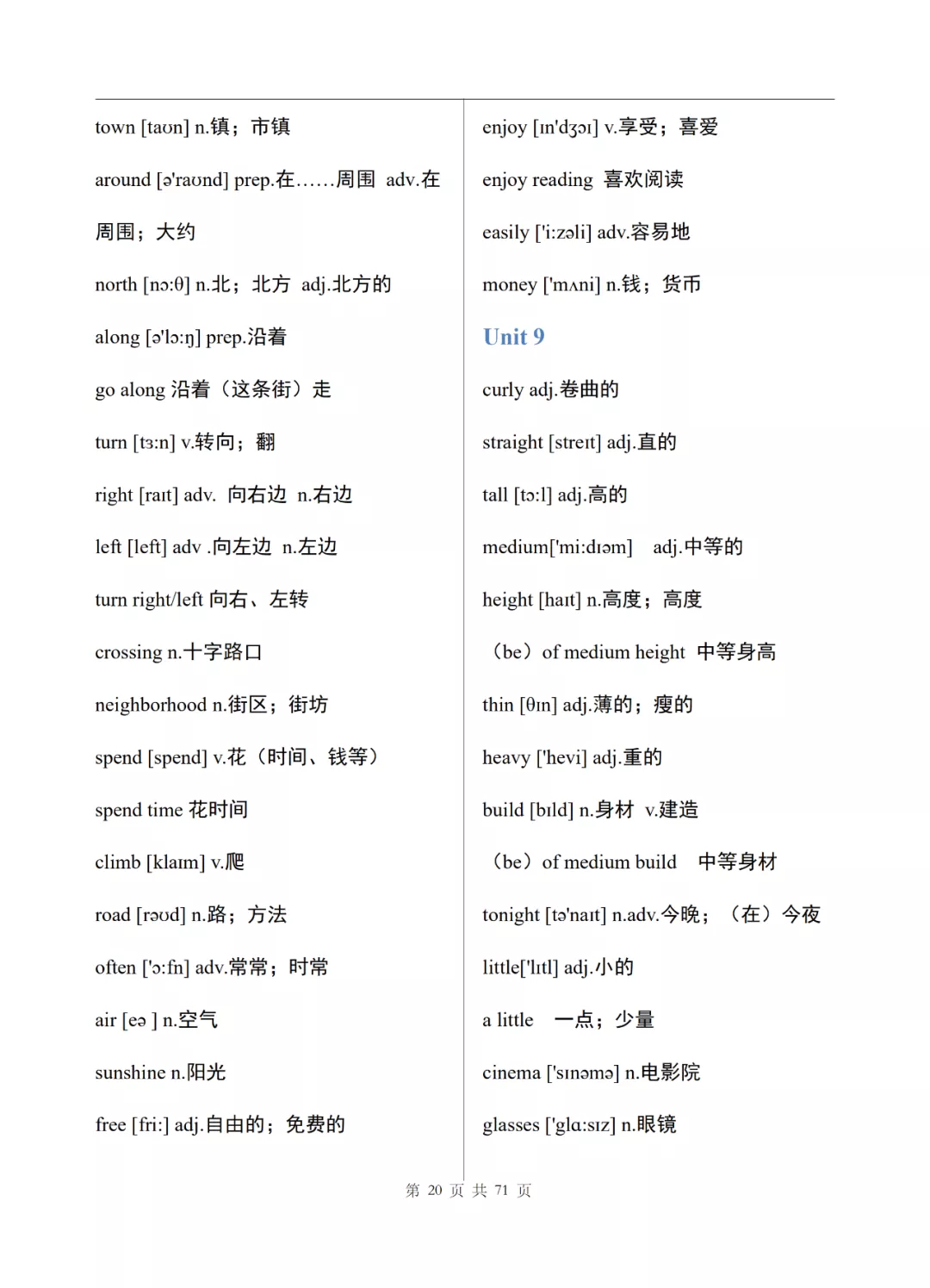 town [taʊn] n.镇；市镇

around [ə'raʊnd] prep.在……周围 adv.在周围；大约

north [nɔ:θ] n.北；北方 adj.北方的

along [ə'lɔ:ŋ] prep.沿着

go along 沿着（这条街）走

turn [tɜ:n] v.转向；翻

right [raɪt] adv. 向右边 n.右边

left [left] adv .向左边 n.左边

turn right/left 向右、左转

crossing n.十字路口

neighborhood n.街区；街坊

spend [spend] v.花（时间、钱等）

spend time 花时间

climb [klaɪm] v.爬

road [rəʊd] n.路；方法

often ['ɔ:fn] adv.常常；时常

air [eə ] n.空气

sunshine n.阳光

free [fri:] adj.自由的；免费的

enjoy [ɪn'dʒɔɪ] v.享受；喜爱

enjoy reading 喜欢阅读

easily ['i:zəli] adv.容易地

money ['mʌni] n.钱；货币

Unit 9

curly adj.卷曲的

straight [streɪt] adj.直的

tall [tɔ:l] adj.高的

medium['mi:dɪəm] adj.中等的

height [haɪt] n.高度；高度

（be）of medium height 中等身高

thin [θɪn] adj.薄的；瘦的

heavy ['hevi] adj.重的

build [bɪld] n.身材 v.建造

（be）of medium build 中等身材

tonight [tə'naɪt] n.adv.今晚；（在）今夜

little['lɪtl] adj.小的

a little 一点；少量

cinema ['sɪnəmə] n.电影院

glasses ['glɑ:sɪz] n.眼镜

第 20 页 共 71 页